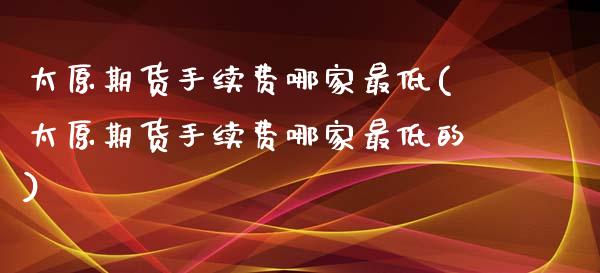 太原期货手续费哪家最低(太原期货手续费哪家最低的)